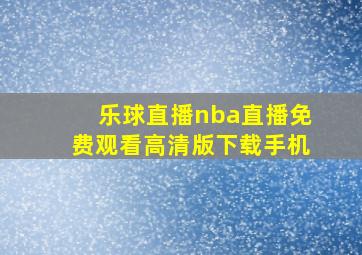 乐球直播nba直播免费观看高清版下载手机